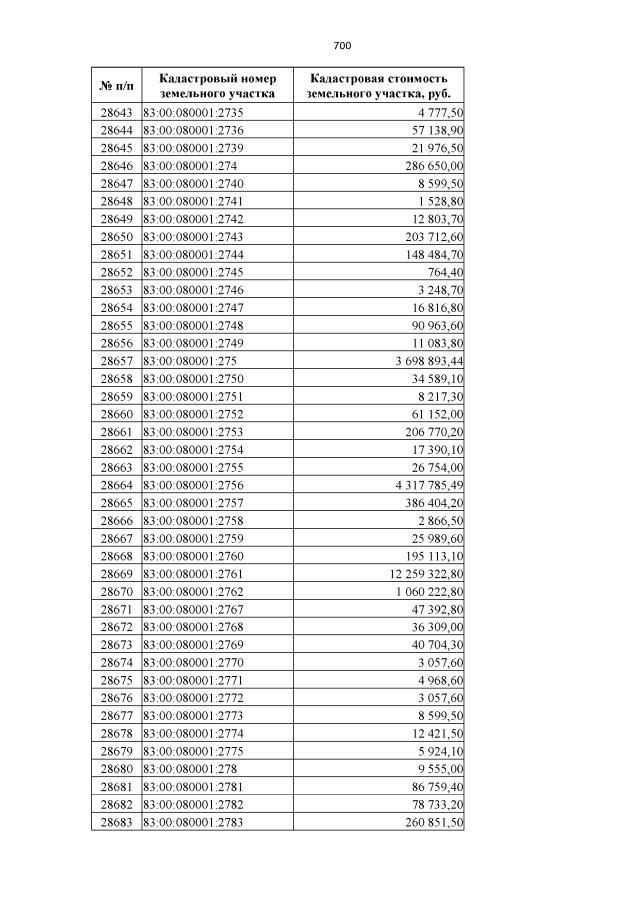 700

| № п/п | Кадастровый номер земельного участка | Кадастровая стоимость земельного участка, руб. |
|---|---|---|
| 28643 | 83:00:080001:2735 | 4 777,50 |
| 28644 | 83:00:080001:2736 | 57 138,90 |
| 28645 | 83:00:080001:2739 | 21 976,50 |
| 28646 | 83:00:080001:274 | 286 650,00 |
| 28647 | 83:00:080001:2740 | 8 599,50 |
| 28648 | 83:00:080001:2741 | 1 528,80 |
| 28649 | 83:00:080001:2742 | 12 803,70 |
| 28650 | 83:00:080001:2743 | 203 712,60 |
| 28651 | 83:00:080001:2744 | 148 484,70 |
| 28652 | 83:00:080001:2745 | 764,40 |
| 28653 | 83:00:080001:2746 | 3 248,70 |
| 28654 | 83:00:080001:2747 | 16 816,80 |
| 28655 | 83:00:080001:2748 | 90 963,60 |
| 28656 | 83:00:080001:2749 | 11 083,80 |
| 28657 | 83:00:080001:275 | 3 698 893,44 |
| 28658 | 83:00:080001:2750 | 34 589,10 |
| 28659 | 83:00:080001:2751 | 8 217,30 |
| 28660 | 83:00:080001:2752 | 61 152,00 |
| 28661 | 83:00:080001:2753 | 206 770,20 |
| 28662 | 83:00:080001:2754 | 17 390,10 |
| 28663 | 83:00:080001:2755 | 26 754,00 |
| 28664 | 83:00:080001:2756 | 4 317 785,49 |
| 28665 | 83:00:080001:2757 | 386 404,20 |
| 28666 | 83:00:080001:2758 | 2 866,50 |
| 28667 | 83:00:080001:2759 | 25 989,60 |
| 28668 | 83:00:080001:2760 | 195 113,10 |
| 28669 | 83:00:080001:2761 | 12 259 322,80 |
| 28670 | 83:00:080001:2762 | 1 060 222,80 |
| 28671 | 83:00:080001:2767 | 47 392,80 |
| 28672 | 83:00:080001:2768 | 36 309,00 |
| 28673 | 83:00:080001:2769 | 40 704,30 |
| 28674 | 83:00:080001:2770 | 3 057,60 |
| 28675 | 83:00:080001:2771 | 4 968,60 |
| 28676 | 83:00:080001:2772 | 3 057,60 |
| 28677 | 83:00:080001:2773 | 8 599,50 |
| 28678 | 83:00:080001:2774 | 12 421,50 |
| 28679 | 83:00:080001:2775 | 5 924,10 |
| 28680 | 83:00:080001:278 | 9 555,00 |
| 28681 | 83:00:080001:2781 | 86 759,40 |
| 28682 | 83:00:080001:2782 | 78 733,20 |
| 28683 | 83:00:080001:2783 | 260 851,50 |